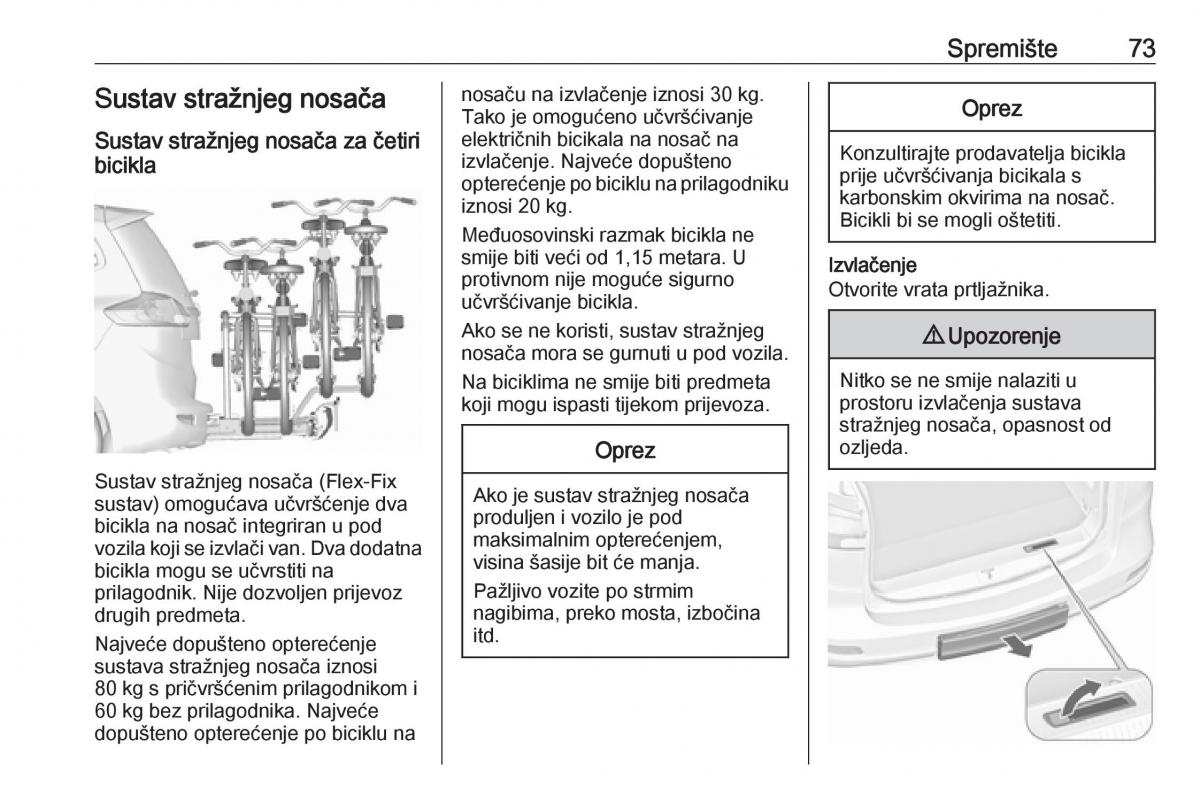 Spremište 73

Sustav stražnjeg nosača

Sustav stražnjeg nosača za četiri bicikla

Sustav stražnjeg nosača (Flex-Fix sustav) omogućava učvršćenje dva bicikla na nosač integriran u pod vozila koji se izvlači van. Dva dodatna bicikla mogu se učvrstiti na prilagodnik. Nije dozvoljen prijevoz drugih predmeta.

Najveće dopušteno opterećenje sustava stražnjeg nosača iznosi 80 kg s pričvršćenim prilagodnikom i 60 kg bez prilagodnika. Najveće dopušteno opterećenje po biciklu na nosaču na izvlačenje iznosi 30 kg. Tako je omogućeno učvršćivanje električnih bicikala na nosač na izvlačenje. Najveće dopušteno opterećenje po biciklu na prilagodniku iznosi 20 kg.

Međuosovinski razmak bicikla ne smije biti veći od 1,15 metara. U protivnom nije moguće sigurno učvršćivanje bicikla.

Ako se ne koristi, sustav stražnjeg nosača mora se gurnuti u pod vozila.

Na biciklima ne smije biti predmeta koji mogu ispasti tijekom prijevoza.

Oprez

Ako je sustav stražnjeg nosača produljen i vozilo je pod maksimalnim opterećenjem, visina šasije bit će manja.

Pažljivo vozite po strmim nagibima, preko mosta, izbočina itd.

Oprez

Konzultirajte prodavatelja bicikla prije učvršćivanja bicikala s karbonskim okvirima na nosač. Bicikli bi se mogli oštetiti.

Izvlačenje
Otvorite vrata prtljažnika.

⚠ Upozorenje

Nitko se ne smije nalaziti u prostoru izvlačenja sustava stražnjeg nosača, opasnost od ozljeda.